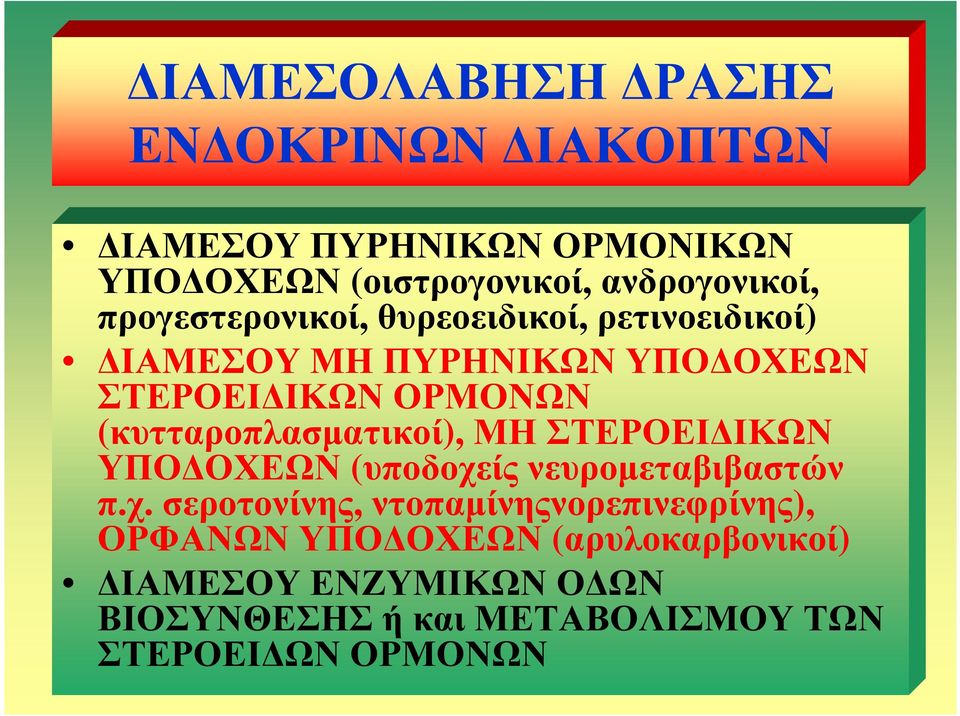 ΔΙΑΜΕΣΟΛΑΒΗΣΗ ΔΡΑΣΗΣ ΕΝΔΟΚΡΙΝΩΝ ΔΙΑΚΟΠΤΩΝ

• ΔΙΑΜΕΣΟΥ ΠΥΡΗΝΙΚΩΝ ΟΡΜΟΝΙΚΩΝ ΥΠΟΔΟΧΕΩΝ (οιστρογονικοί, ανδρογονικοί, προγεστερονικοί, θυρεοειδικοί, ρετινοειδικοί)
• ΔΙΑΜΕΣΟΥ ΜΗ ΠΥΡΗΝΙΚΩΝ ΥΠΟΔΟΧΕΩΝ ΣΤΕΡΟΕΙΔΙΚΩΝ ΟΡΜΟΝΩΝ (κυτταροπλασματικοί), ΜΗ ΣΤΕΡΟΕΙΔΙΚΩΝ ΥΠΟΔΟΧΕΩΝ (υποδοχείς νευρομεταβιβαστών π.χ. σεροτονίνης, ντοπαμίνηςνορεπινεφρίνης), ΟΡΦΑΝΩΝ ΥΠΟΔΟΧΕΩΝ (αρυλοκαρβονικοί)
• ΔΙΑΜΕΣΟΥ ΕΝΖΥΜΙΚΩΝ ΟΔΩΝ ΒΙΟΣΥΝΘΕΣΗΣ ή και ΜΕΤΑΒΟΛΙΣΜΟΥ ΤΩΝ ΣΤΕΡΟΕΙΔΩΝ ΟΡΜΟΝΩΝ